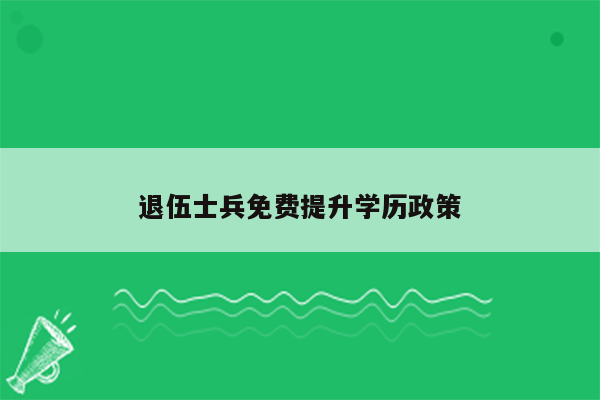 退伍士兵免费提升学历政策